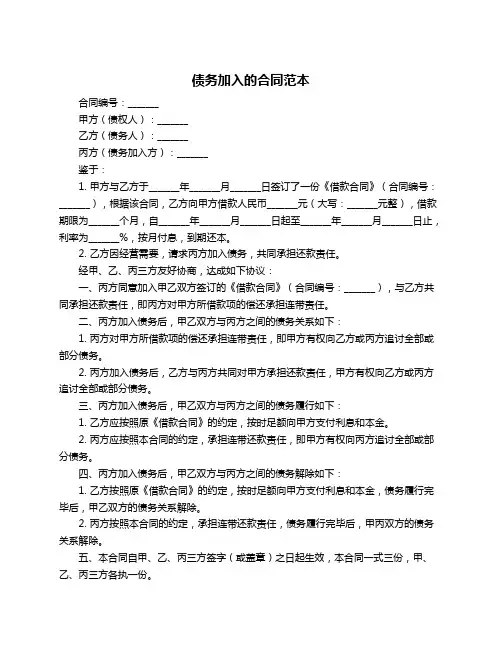 债务加入的合同范本

合同编号：______

甲方（债权人）：______

乙方（债务人）：______

丙方（债务加入方）：______

鉴于：

1. 甲方与乙方于______年______月______日签订了一份《借款合同》（合同编号：______），根据该合同，乙方向甲方借款人民币______元（大写：______元整），借款期限为______个月，自______年______月______日起至______年______月______日止，利率为______%，按月付息，到期还本。

2. 乙方因经营需要，请求丙方加入债务，共同承担还款责任。

经甲、乙、丙三方友好协商，达成如下协议：

一、丙方同意加入甲乙双方签订的《借款合同》（合同编号：______），与乙方共同承担还款责任，即丙方对甲方所借款项的偿还承担连带责任。

二、丙方加入债务后，甲乙双方与丙方之间的债务关系如下：

1. 丙方对甲方所借款项的偿还承担连带责任，即甲方有权向乙方或丙方追讨全部或部分债务。

2. 丙方加入债务后，乙方与丙方共同对甲方承担还款责任，甲方有权向乙方或丙方追讨全部或部分债务。

三、丙方加入债务后，甲乙双方与丙方之间的债务履行如下：

1. 乙方应按照原《借款合同》的约定，按时足额向甲方支付利息和本金。

2. 丙方应按照本合同的约定，承担连带还款责任，即甲方有权向丙方追讨全部或部分债务。

四、丙方加入债务后，甲乙双方与丙方之间的债务解除如下：

1. 乙方按照原《借款合同》的约定，按时足额向甲方支付利息和本金，债务履行完毕后，甲乙双方的债务关系解除。

2. 丙方按照本合同的约定，承担连带还款责任，债务履行完毕后，甲丙双方的债务关系解除。

五、本合同自甲、乙、丙三方签字（或盖章）之日起生效，本合同一式三份，甲、乙、丙三方各执一份。